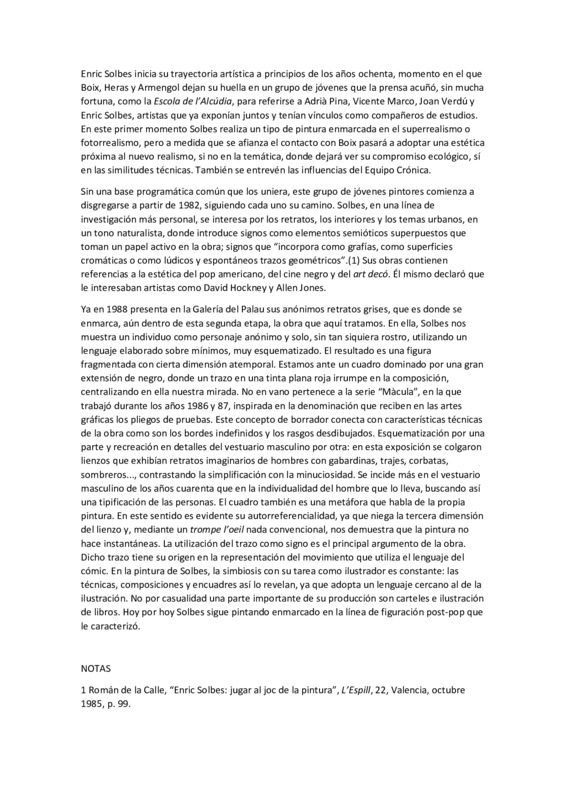 Enric Solbes inicia su trayectoria artística a principios de los años ochenta, momento en el que Boix, Heras y Armengol dejan su huella en un grupo de jóvenes que la prensa acuñó, sin mucha fortuna, como la Escola de l'Alcúdia, para referirse a Adrià Pina, Vicente Marco, Joan Verdú y Enric Solbes, artistas que ya exponían juntos y tenían vínculos como compañeros de estudios. En este primer momento Solbes realiza un tipo de pintura enmarcada en el superrealismo o fotorrealismo, pero a medida que se afianza el contacto con Boix pasará a adoptar una estética próxima al nuevo realismo, si no en la temática, donde dejará ver su compromiso ecológico, sí en las similitudes técnicas. También se entrevén las influencias del Equipo Crónica.

Sin una base programática común que los uniera, este grupo de jóvenes pintores comienza a disgregarse a partir de 1982, siguiendo cada uno su camino. Solbes, en una línea de investigación más personal, se interesa por los retratos, los interiores y los temas urbanos, en un tono naturalista, donde introduce signos como elementos semióticos superpuestos que toman un papel activo en la obra; signos que "incorpora como grafías, como superficies cromáticas o como lúdicos y espontáneos trazos geométricos".(1) Sus obras contienen referencias a la estética del pop americano, del cine negro y del art decó. Él mismo declaró que le interesaban artistas como David Hockney y Allen Jones.

Ya en 1988 presenta en la Galería del Palau sus anónimos retratos grises, que es donde se enmarca, aún dentro de esta segunda etapa, la obra que aquí tratamos. En ella, Solbes nos muestra un individuo como personaje anónimo y solo, sin tan siquiera rostro, utilizando un lenguaje elaborado sobre mínimos, muy esquematizado. El resultado es una figura fragmentada con cierta dimensión atemporal. Estamos ante un cuadro dominado por una gran extensión de negro, donde un trazo en una tinta plana roja irrumpe en la composición, centralizando en ella nuestra mirada. No en vano pertenece a la serie "Màcula", en la que trabajó durante los años 1986 y 87, inspirada en la denominación que reciben en las artes gráficas los pliegos de pruebas. Este concepto de borrador conecta con características técnicas de la obra como son los bordes indefinidos y los rasgos desdibujados. Esquematización por una parte y recreación en detalles del vestuario masculino por otra: en esta exposición se colgaron lienzos que exhibían retratos imaginarios de hombres con gabardinas, trajes, corbatas, sombreros..., contrastando la simplificación con la minuciosidad. Se incide más en el vestuario masculino de los años cuarenta que en la individualidad del hombre que lo lleva, buscando así una tipificación de las personas. El cuadro también es una metáfora que habla de la propia pintura. En este sentido es evidente su autorreferencialidad, ya que niega la tercera dimensión del lienzo y, mediante un trompe l'oeil nada convencional, nos demuestra que la pintura no hace instantáneas. La utilización del trazo como signo es el principal argumento de la obra. Dicho trazo tiene su origen en la representación del movimiento que utiliza el lenguaje del cómic. En la pintura de Solbes, la simbiosis con su tarea como ilustrador es constante: las técnicas, composiciones y encuadres así lo revelan, ya que adopta un lenguaje cercano al de la ilustración. No por casualidad una parte importante de su producción son carteles e ilustración de libros. Hoy por hoy Solbes sigue pintando enmarcado en la línea de figuración post-pop que le caracterizó.

NOTAS

1 Román de la Calle, "Enric Solbes: jugar al joc de la pintura", L'Espill, 22, Valencia, octubre 1985, p. 99.